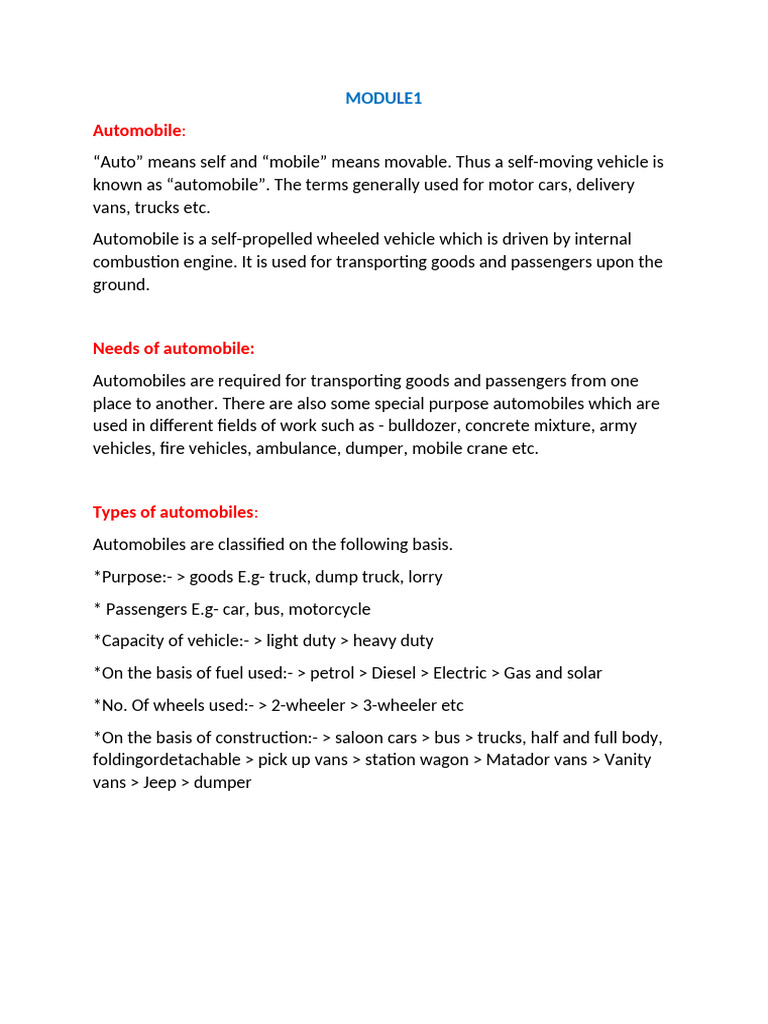 MODULE1

Automobile:

“Auto” means self and “mobile” means movable. Thus a self-moving vehicle is known as “automobile”. The terms generally used for motor cars, delivery vans, trucks etc.

Automobile is a self-propelled wheeled vehicle which is driven by internal combustion engine. It is used for transporting goods and passengers upon the ground.

Needs of automobile:

Automobiles are required for transporting goods and passengers from one place to another. There are also some special purpose automobiles which are used in different fields of work such as - bulldozer, concrete mixture, army vehicles, fire vehicles, ambulance, dumper, mobile crane etc.

Types of automobiles:

Automobiles are classified on the following basis.

*Purpose:- > goods E.g- truck, dump truck, lorry

* Passengers E.g- car, bus, motorcycle

*Capacity of vehicle:- > light duty > heavy duty

*On the basis of fuel used:- > petrol > Diesel > Electric > Gas and solar

*No. Of wheels used:- > 2-wheeler > 3-wheeler etc

*On the basis of construction:- > saloon cars > bus > trucks, half and full body, foldingordetachable > pick up vans > station wagon > Matador vans > Vanity vans > Jeep > dumper